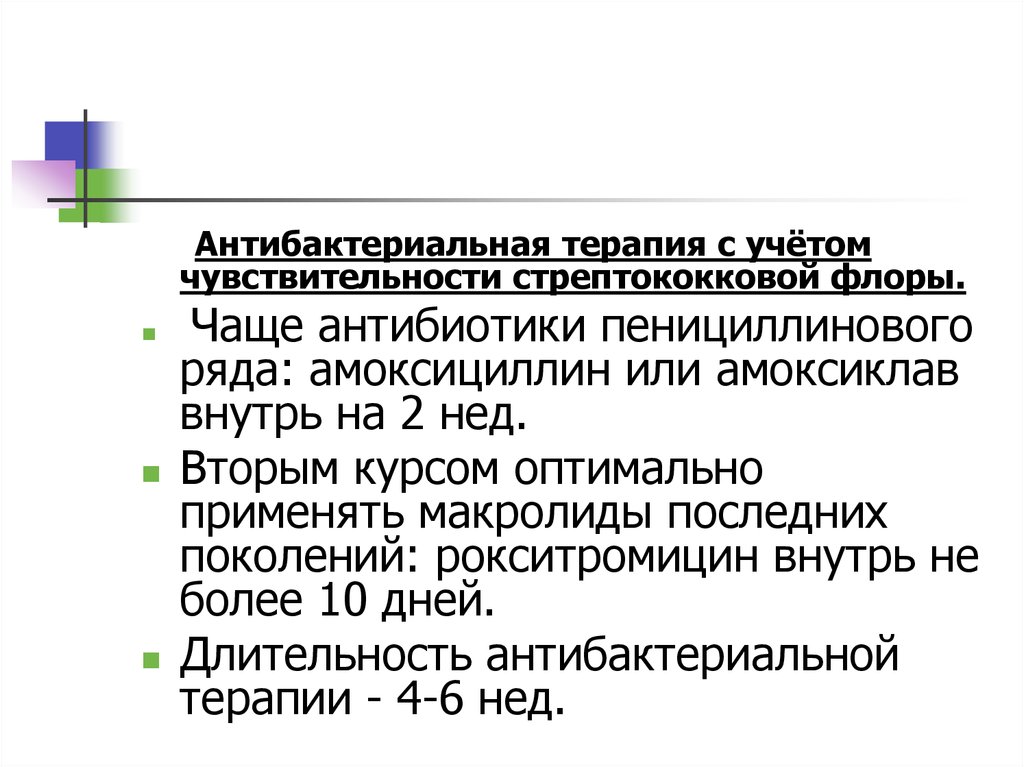 Антибактериальная терапия с учётом чувствительности стрептококковой флоры.

Чаще антибиотики пенициллинового ряда: амоксициллин или амоксиклав внутрь на 2 нед.

Вторым курсом оптимально применять макролиды последних поколений: рокситромицин внутрь не более 10 дней.

Длительность антибактериальной терапии - 4-6 нед.